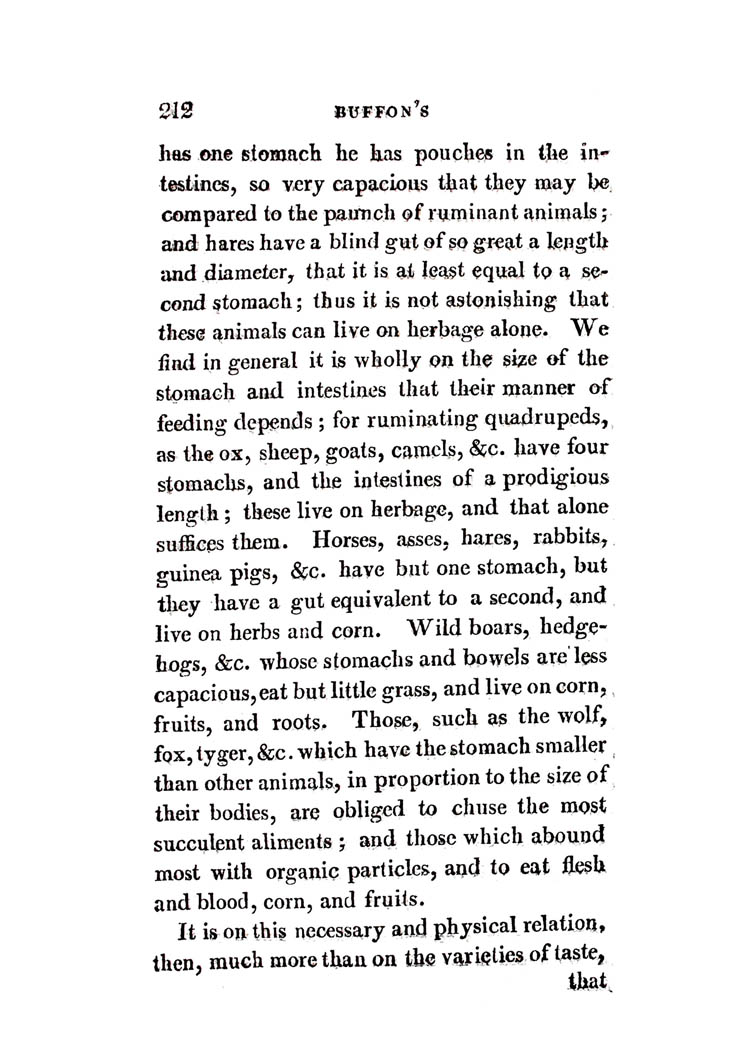 212 BUFFON'S

has one stomach he has pouches in the intestines, so very capacious that they may be compared to the paunch of ruminant animals; and hares have a blind gut of so great a length and diameter, that it is at least equal to a second stomach; thus it is not astonishing that these animals can live on herbage alone. We find in general it is wholly on the size of the stomach and intestines that their manner of feeding depends; for ruminating quadrupeds, as the ox, sheep, goats, camels, &c. have four stomachs, and the intestines of a prodigious length; these live on herbage, and that alone suffices them. Horses, asses, hares, rabbits, guinea pigs, &c. have but one stomach, but they have a gut equivalent to a second, and live on herbs and corn. Wild boars, hedgehogs, &c. whose stomachs and bowels are less capacious, eat but little grass, and live on corn, fruits, and roots. Those, such as the wolf, fox, tyger, &c. which have the stomach smaller than other animals, in proportion to the size of their bodies, are obliged to chuse the most succulent aliments; and those which abound most with organic particles, and to eat flesh and blood, corn, and fruits.

It is on this necessary and physical relation, then, much more than on the varieties of taste, that